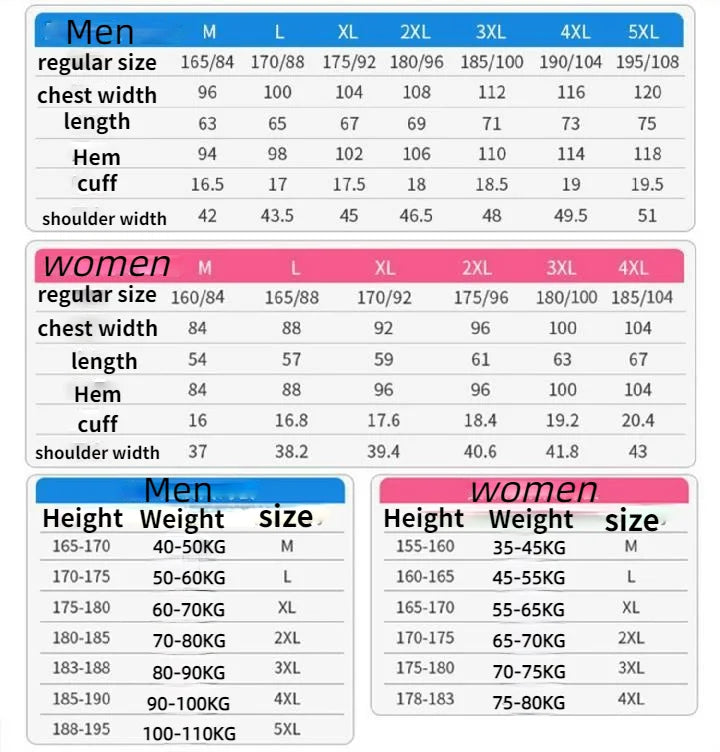 | Men | M | L | XL | 2XL | 3XL | 4XL | 5XL |
|---|---|---|---|---|---|---|---|
| regular size | 165/84 | 170/88 | 175/92 | 180/96 | 185/100 | 190/104 | 195/108 |
| chest width | 96 | 100 | 104 | 108 | 112 | 116 | 120 |
| length | 63 | 65 | 67 | 69 | 71 | 73 | 75 |
| Hem | 94 | 98 | 102 | 106 | 110 | 114 | 118 |
| cuff | 16.5 | 17 | 17.5 | 18 | 18.5 | 19 | 19.5 |
| shoulder width | 42 | 43.5 | 45 | 46.5 | 48 | 49.5 | 51 |

| women | M | L | XL | 2XL | 3XL | 4XL |
|---|---|---|---|---|---|---|
| regular size | 160/84 | 165/88 | 170/92 | 175/96 | 180/100 | 185/104 |
| chest width | 84 | 88 | 92 | 96 | 100 | 104 |
| length | 54 | 57 | 59 | 61 | 63 | 67 |
| Hem | 84 | 88 | 96 | 96 | 100 | 104 |
| cuff | 16 | 16.8 | 17.6 | 18.4 | 19.2 | 20.4 |
| shoulder width | 37 | 38.2 | 39.4 | 40.6 | 41.8 | 43 |

Men

| Height | Weight | size |
|---|---|---|
| 165-170 | 40-50KG | M |
| 170-175 | 50-60KG | L |
| 175-180 | 60-70KG | XL |
| 180-185 | 70-80KG | 2XL |
| 183-188 | 80-90KG | 3XL |
| 185-190 | 90-100KG | 4XL |
| 188-195 | 100-110KG | 5XL |

women

| Height | Weight | size |
|---|---|---|
| 155-160 | 35-45KG | M |
| 160-165 | 45-55KG | L |
| 165-170 | 55-65KG | XL |
| 170-175 | 65-70KG | 2XL |
| 175-180 | 70-75KG | 3XL |
| 178-183 | 75-80KG | 4XL |